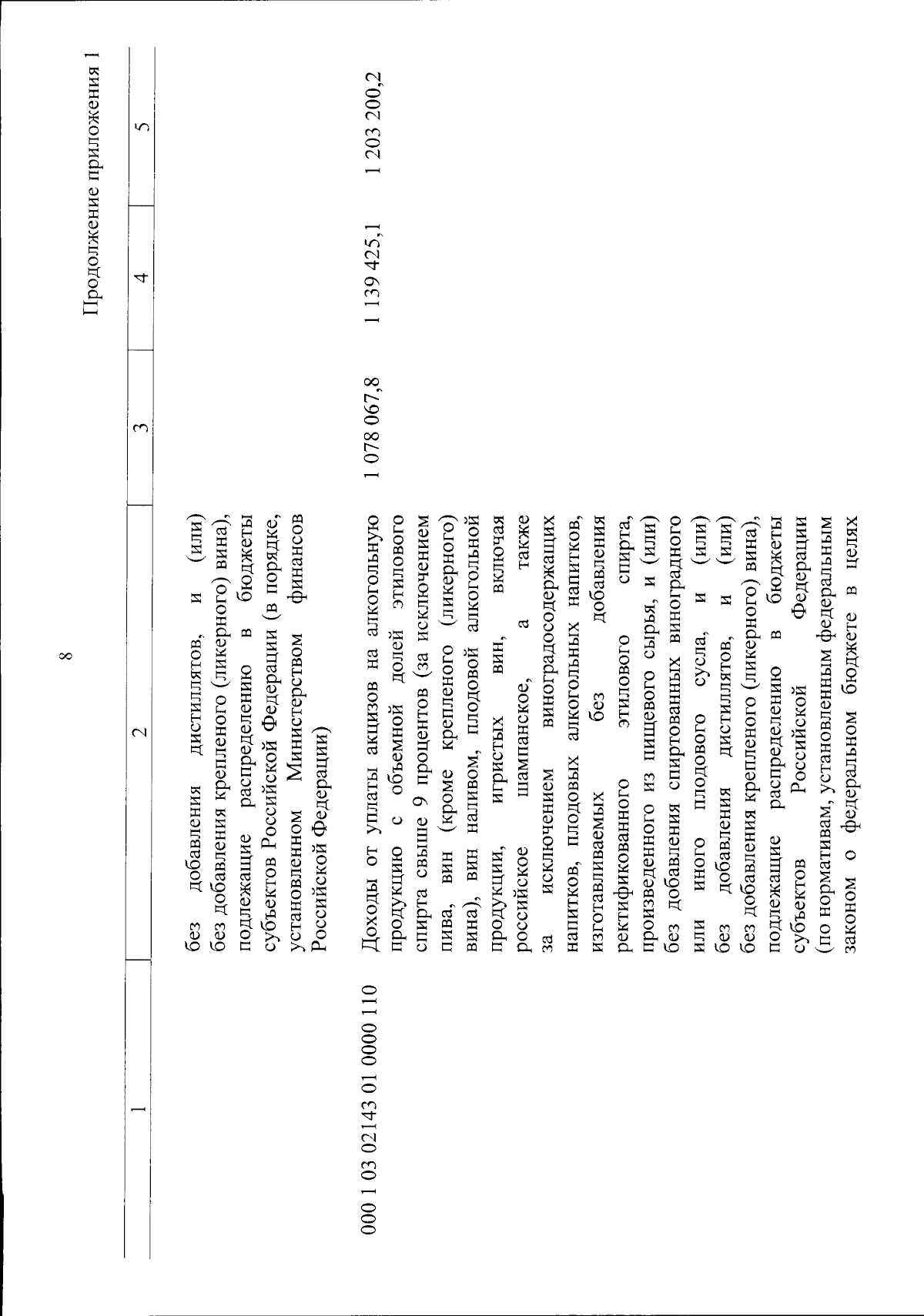 8

Продолжение приложения 1

| 1 | 2 | 3 | 4 | 5 |
|---|---|---|---|---|
| | без добавления дистиллятов, и (или) без добавления крепленого (ликерного) вина), подлежащие распределению в бюджеты субъектов Российской Федерации (в порядке, установленном Министерством финансов Российской Федерации) | | | |
| 000 1 03 02143 01 0000 110 | Доходы от уплаты акцизов на алкогольную продукцию с объемной долей этилового спирта свыше 9 процентов (за исключением пива, вин (кроме крепленого (ликерного) вина), вин наливом, плодовой алкогольной продукции, игристых вин, включая российское шампанское, а также за исключением виноградосодержащих напитков, плодовых алкогольных напитков, изготавливаемых без добавления ректификованного этилового спирта, произведенного из пищевого сырья, и (или) без добавления спиртованных виноградного или иного плодового сусла, и (или) без добавления дистиллятов, и (или) без добавления крепленого (ликерного) вина), подлежащие распределению в бюджеты субъектов Российской Федерации (по нормативам, установленным федеральным законом о федеральном бюджете в целях | 1 078 067,8 | 1 139 425,1 | 1 203 200,2 |